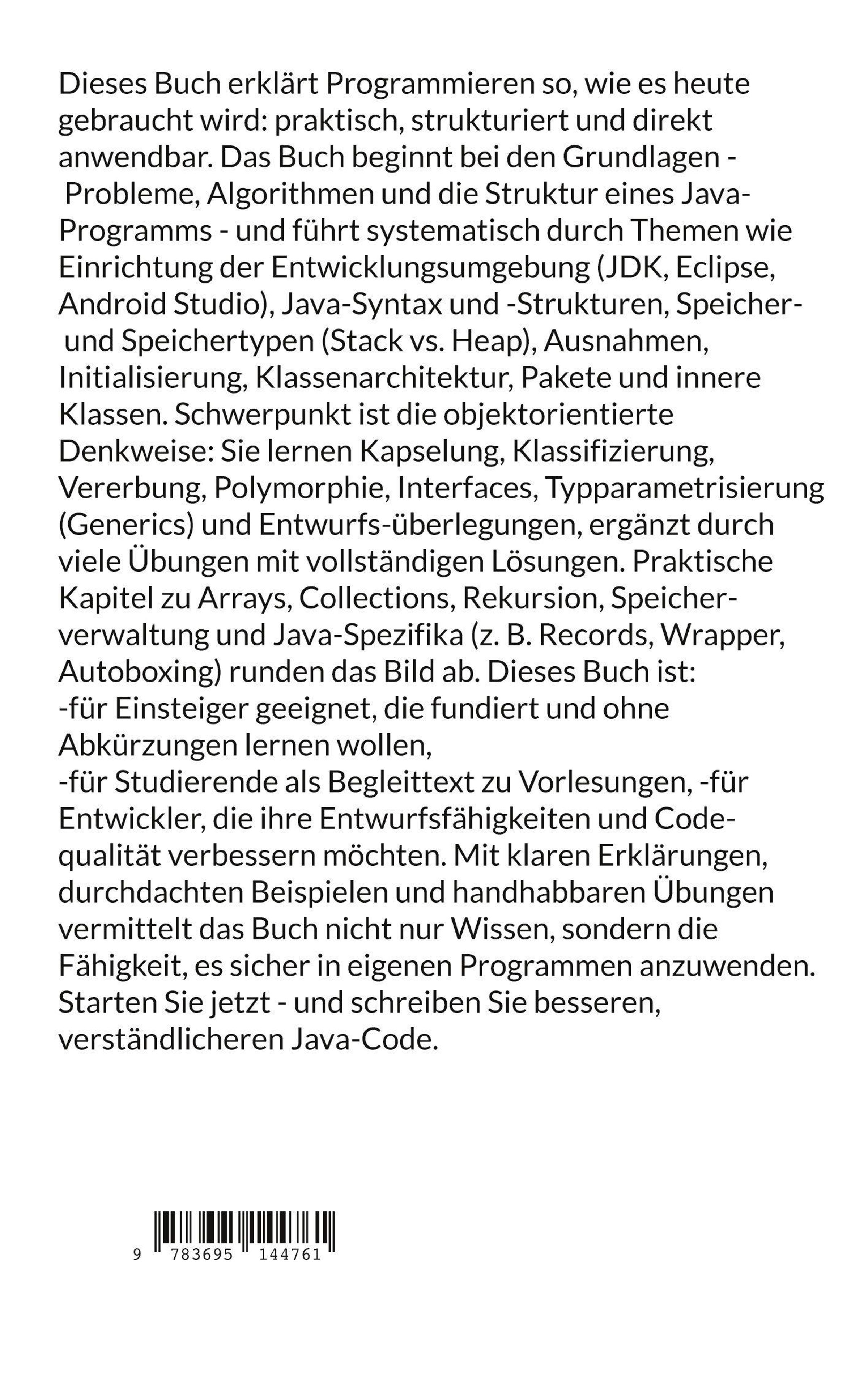 Dieses Buch erklärt Programmieren so, wie es heute gebraucht wird: praktisch, strukturiert und direkt anwendbar. Das Buch beginnt bei den Grundlagen - Probleme, Algorithmen und die Struktur eines Java-Programms - und führt systematisch durch Themen wie Einrichtung der Entwicklungsumgebung (JDK, Eclipse, Android Studio), Java-Syntax und -Strukturen, Speicher- und Speichertypen (Stack vs. Heap), Ausnahmen, Initialisierung, Klassenarchitektur, Pakete und innere Klassen. Schwerpunkt ist die objektorientierte Denkweise: Sie lernen Kapselung, Klassifizierung, Vererbung, Polymorphie, Interfaces, Typparametrisierung (Generics) und Entwurfs-überlegungen, ergänzt durch viele Übungen mit vollständigen Lösungen. Praktische Kapitel zu Arrays, Collections, Rekursion, Speicherverwaltung und Java-Spezifika (z. B. Records, Wrapper, Autoboxing) runden das Bild ab. Dieses Buch ist:
-für Einsteiger geeignet, die fundiert und ohne Abkürzungen lernen wollen,
-für Studierende als Begleittext zu Vorlesungen, -für Entwickler, die ihre Entwurfsfähigkeiten und Codequalität verbessern möchten. Mit klaren Erklärungen, durchdachten Beispielen und handhabbaren Übungen vermittelt das Buch nicht nur Wissen, sondern die Fähigkeit, es sicher in eigenen Programmen anzuwenden. Starten Sie jetzt - und schreiben Sie besseren, verständlicheren Java-Code.

9 783695 144761